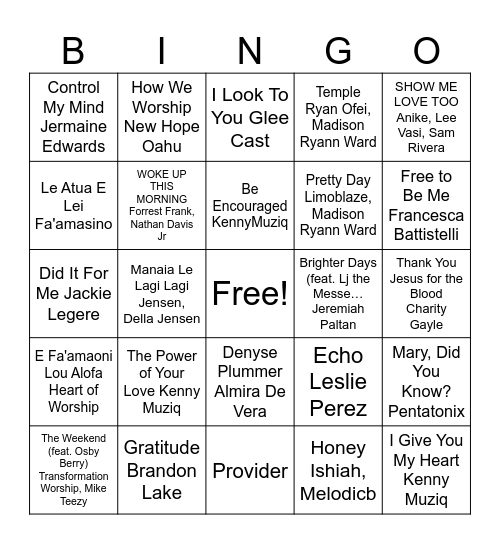 | B | I | N | G | O |
|---|---|---|---|---|
| Control My Mind Jermaine Edwards | How We Worship New Hope Oahu | I Look To You Glee Cast | Temple Ryan Ofei, Madison Ryann Ward | SHOW ME LOVE TOO Anike, Lee Vasi, Sam Rivera |
| Le Atua E Lei Fa'amasino | WOKE UP THIS MORNING Forrest Frank, Nathan Davis Jr | Be Encouraged KennyMuziq | Pretty Day Limoblaze, Madison Ryann Ward | Free to Be Me Francesca Battistelli |
| Did It For Me Jackie Legere | Manaia Le Lagi Lagi Jensen, Della Jensen | Free! | Brighter Days (feat. Lj the Messe… Jeremiah Paltan | Thank You Jesus for the Blood Charity Gayle |
| E Fa'amaoni Lou Alofa Heart of Worship | The Power of Your Love Kenny Muziq | Denyse Plummer Almira De Vera | Echo Leslie Perez | Mary, Did You Know? Pentatonix |
| The Weekend (feat. Osby Berry) Transformation Worship, Mike Teezy | Gratitude Brandon Lake | Provider | Honey Ishiah, Melodicb | I Give You My Heart Kenny Muziq |